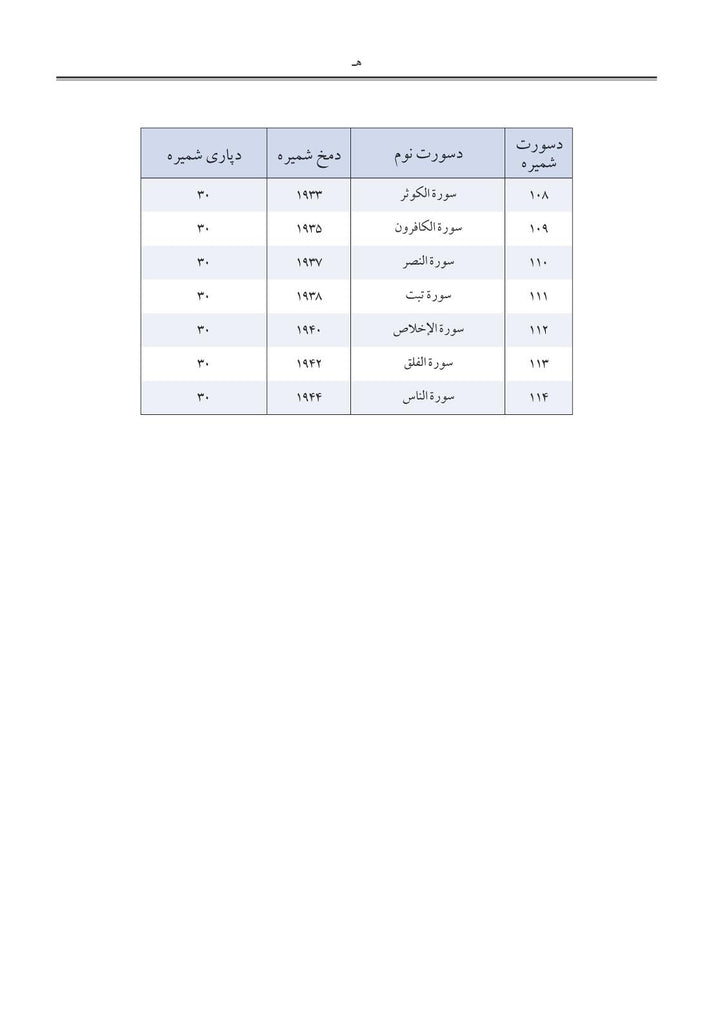 هـ

| دسورت شمیره | دسورت نوم | دمخ شمیره | دپاری شمیره |
|---|---|---|---|
| ۱۰۸ | سورة الكوثر | ۱۹۳۳ | ۳۰ |
| ۱۰۹ | سورة الكافرون | ۱۹۳۵ | ۳۰ |
| ۱۱۰ | سورة النصر | ۱۹۳۷ | ۳۰ |
| ۱۱۱ | سورة تبت | ۱۹۳۸ | ۳۰ |
| ۱۱۲ | سورة الإخلاص | ۱۹۴۰ | ۳۰ |
| ۱۱۳ | سورة الفلق | ۱۹۴۲ | ۳۰ |
| ۱۱۴ | سورة الناس | ۱۹۴۴ | ۳۰ |